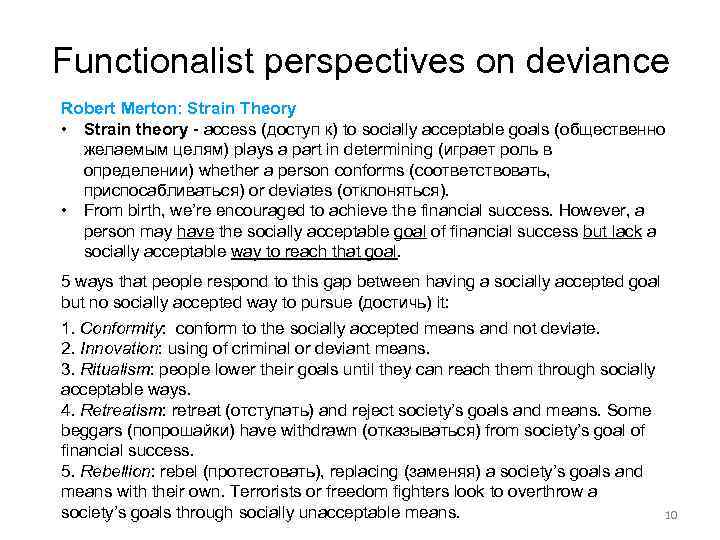 Functionalist perspectives on deviance

Robert Merton: Strain Theory
• Strain theory - access (доступ к) to socially acceptable goals (общественно желаемым целям) plays a part in determining (играет роль в определении) whether a person conforms (соответствовать, приспосабливаться) or deviates (отклоняться).
• From birth, we're encouraged to achieve the financial success. However, a person may have the socially acceptable goal of financial success but lack a socially acceptable way to reach that goal.

5 ways that people respond to this gap between having a socially accepted goal but no socially accepted way to pursue (достичь) it:

1. Conformity: conform to the socially accepted means and not deviate.
2. Innovation: using of criminal or deviant means.
3. Ritualism: people lower their goals until they can reach them through socially acceptable ways.
4. Retreatism: retreat (отступать) and reject society's goals and means. Some beggars (попрошайки) have withdrawn (отказываться) from society's goal of financial success.
5. Rebellion: rebel (протестовать), replacing (заменяя) a society's goals and means with their own. Terrorists or freedom fighters look to overthrow a society's goals through socially unacceptable means.

10